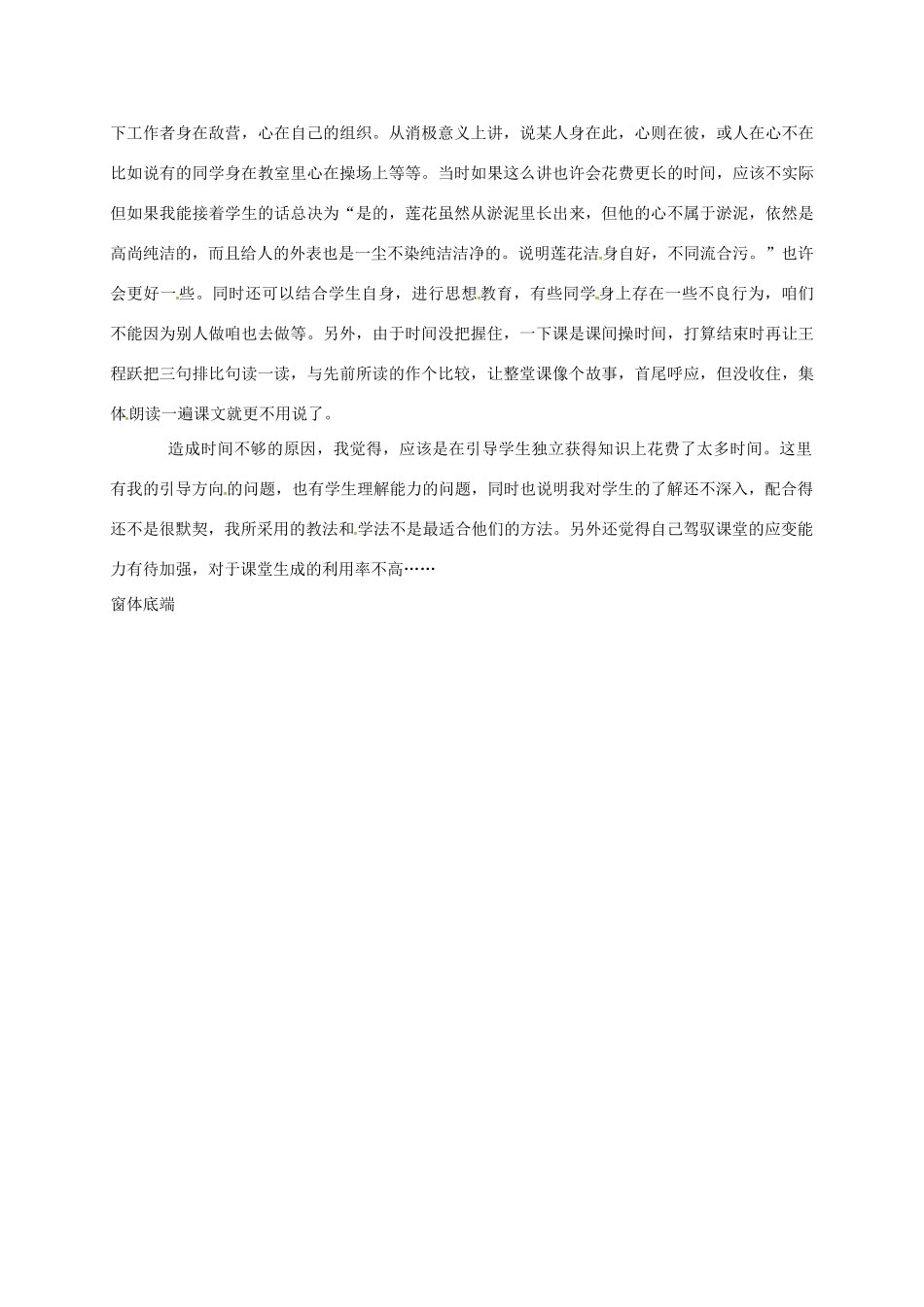 下工作者身在敌营，心在自己的组织。从消极意义上讲，说某人身在此，心则在彼，或人在心不在比如说有的同学身在教室里心在操场上等等。当时如果这么讲也许会花费更长的时间，应该不实际但如果我能接着学生的话总决为“是的，莲花虽然从淤泥里长出来，但他的心不属于淤泥，依然是高尚纯洁的，而且给人的外表也是一尘不染纯洁洁净的。说明莲花洁身自好，不同流合污。”也许会更好一些。同时还可以结合学生自身，进行思想教育，有些同学身上存在一些不良行为，咱们不能因为别人做咱也去做等。另外，由于时间没把握住，一下课是课间操时间，打算结束时再让王程跃把三句排比句读一读，与先前所读的作个比较，让整堂课像个故事，首尾呼应，但没收住，集体朗读一遍课文就更不用说了。

造成时间不够的原因，我觉得，应该是在引导学生独立获得知识上花费了太多时间。这里有我的引导方向的问题，也有学生理解能力的问题，同时也说明我对学生的了解还不深入，配合得还不是很默契，我所采用的教法和学法不是最适合他们的方法。另外还觉得自己驾驭课堂的应变能力有待加强，对于课堂生成的利用率不高……
窗体底端